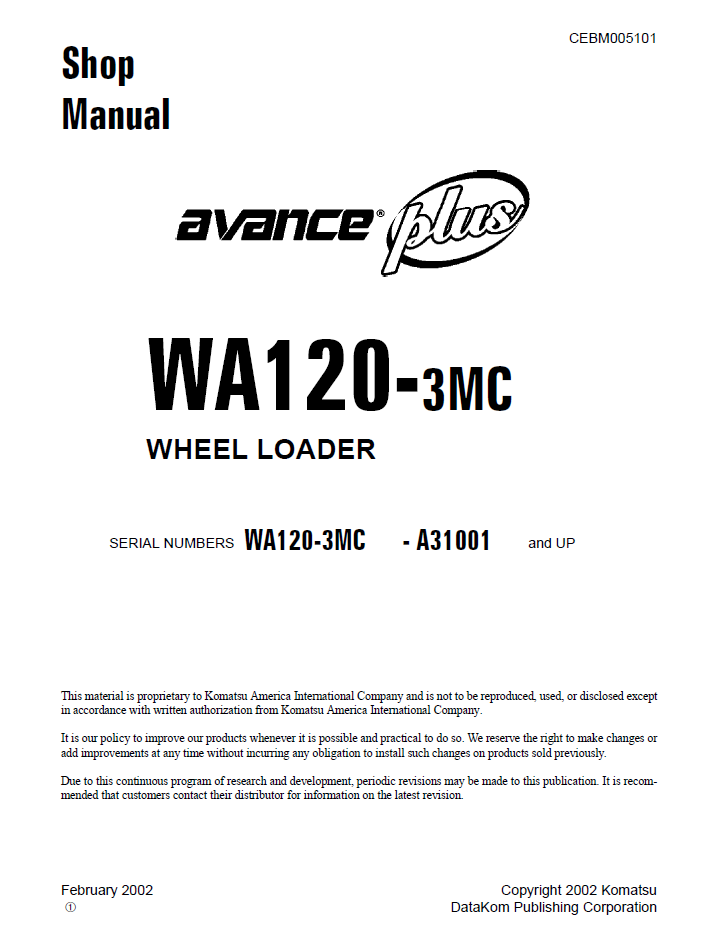 CEBM005101

Shop Manual

avance® plus

WA120-3MC

WHEEL LOADER

SERIAL NUMBERS WA120-3MC - A31001 and UP

This material is proprietary to Komatsu America International Company and is not to be reproduced, used, or disclosed except in accordance with written authorization from Komatsu America International Company.

It is our policy to improve our products whenever it is possible and practical to do so. We reserve the right to make changes or add improvements at any time without incurring any obligation to install such changes on products sold previously.

Due to this continuous program of research and development, periodic revisions may be made to this publication. It is recommended that customers contact their distributor for information on the latest revision.

February 2002
①

Copyright 2002 Komatsu
DataKom Publishing Corporation